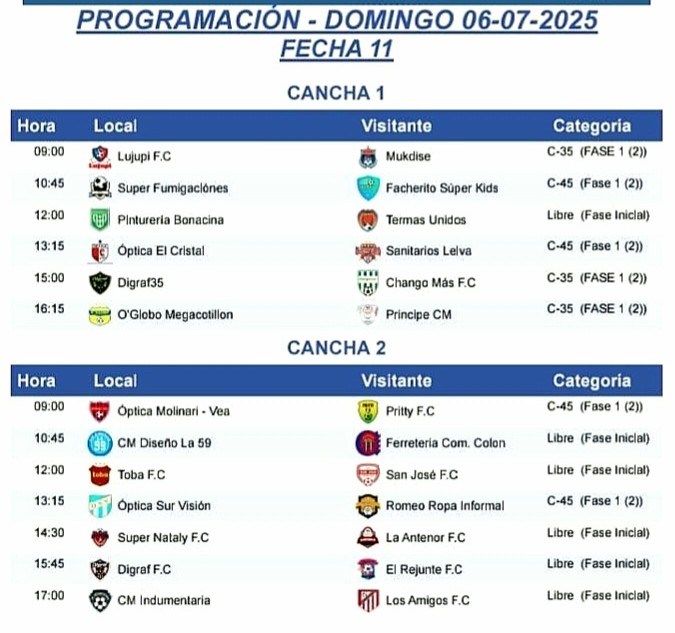 PROGRAMACIÓN - DOMINGO 06-07-2025
FECHA 11

CANCHA 1

| Hora | Local | Visitante | Categoria |
|---|---|---|---|
| 09:00 | Lujupi F.C | Mukdise | C-35 (FASE 1 (2)) |
| 10:45 | Super Fumigaciónes | Facherito Súper Kids | C-45 (Fase 1 (2)) |
| 12:00 | Pinturería Bonacina | Termas Unidos | Libre (Fase Inicial) |
| 13:15 | Óptica El Cristal | Sanitarios Leiva | C-45 (Fase 1 (2)) |
| 15:00 | Digraf35 | Chango Más F.C | C-35 (FASE 1 (2)) |
| 16:15 | O'Globo Megacotillon | Principe CM | C-35 (FASE 1 (2)) |

CANCHA 2

| Hora | Local | Visitante | Categoria |
|---|---|---|---|
| 09:00 | Óptica Molinari - Vea | Pritty F.C | C-45 (Fase 1 (2)) |
| 10:45 | CM Diseño La 59 | Ferreteria Com. Colon | Libre (Fase Inicial) |
| 12:00 | Toba F.C | San José F.C | Libre (Fase Inicial) |
| 13:15 | Óptica Sur Visión | Romeo Ropa Informal | C-45 (Fase 1 (2)) |
| 14:30 | Super Nataly F.C | La Antenor F.C | Libre (Fase Inicial) |
| 15:45 | Digraf F.C | El Rejunte F.C | Libre (Fase Inicial) |
| 17:00 | CM Indumentaria | Los Amigos F.C | Libre (Fase Inicial) |